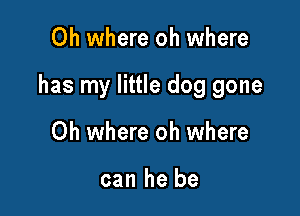 Oh where oh where
has my little dog gone
Oh where oh where
can he be